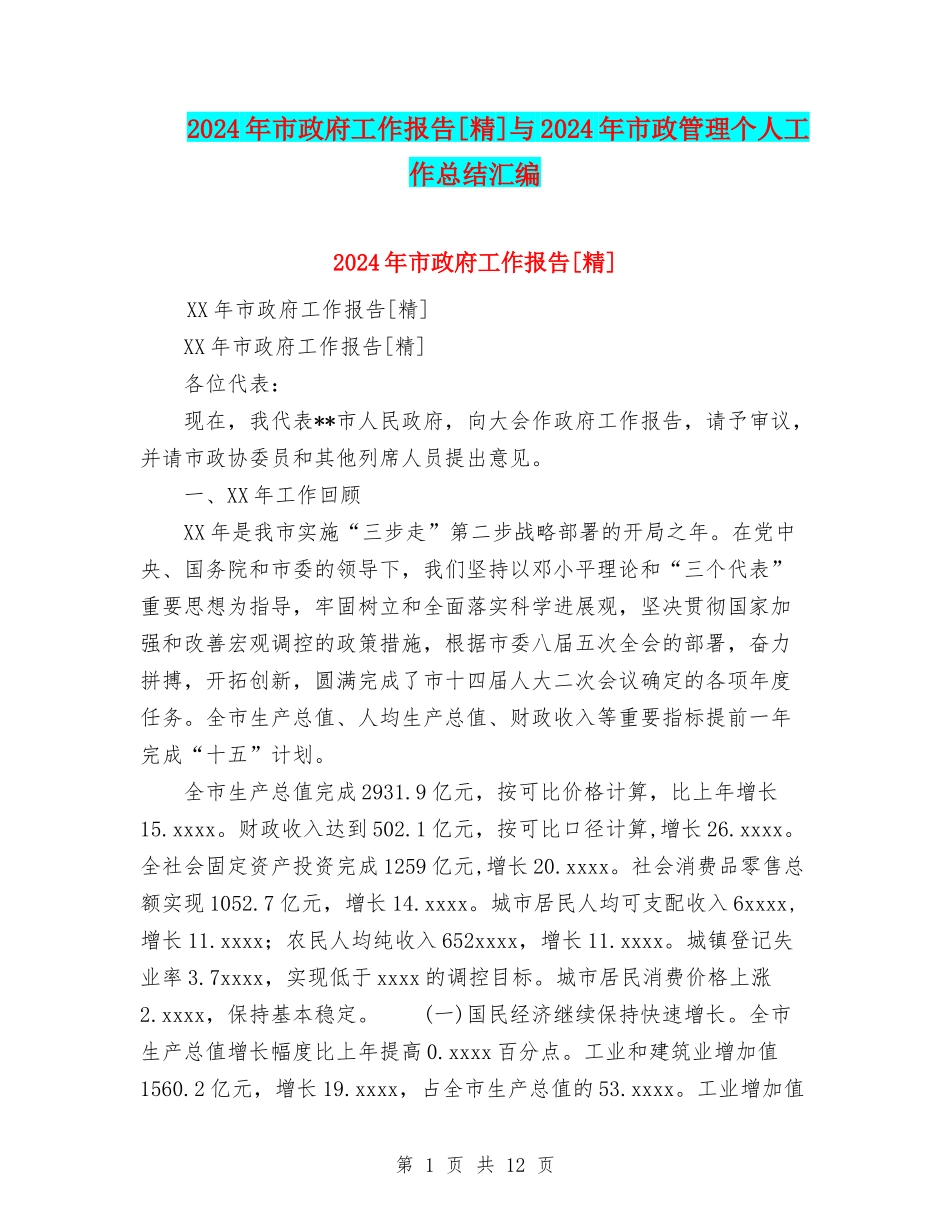 2024年市政府工作报告[精]与2024年市政管理个人工作总结汇编

2024年市政府工作报告[精]

XX年市政府工作报告[精]

XX年市政府工作报告[精]

各位代表：

现在，我代表**市人民政府，向大会作政府工作报告，请予审议，并请市政协委员和其他列席人员提出意见。

一、XX年工作回顾

XX年是我市实施“三步走”第二步战略部署的开局之年。在党中央、国务院和市委的领导下，我们坚持以邓小平理论和“三个代表”重要思想为指导，牢固树立和全面落实科学进展观，坚决贯彻国家加强和改善宏观调控的政策措施，根据市委八届五次全会的部署，奋力拼搏，开拓创新，圆满完成了市十四届人大二次会议确定的各项年度任务。全市生产总值、人均生产总值、财政收入等重要指标提前一年完成“十五”计划。

全市生产总值完成2931.9亿元，按可比价格计算，比上年增长15.xxxx。财政收入达到502.1亿元，按可比口径计算,增长26.xxxx。全社会固定资产投资完成1259亿元,增长20.xxxx。社会消费品零售总额实现1052.7亿元，增长14.xxxx。城市居民人均可支配收入6xxxx，增长11.xxxx；农民人均纯收入652xxxx，增长11.xxxx。城镇登记失业率3.7xxxx，实现低于xxxx的调控目标。城市居民消费价格上涨2.xxxx，保持基本稳定。 (一)国民经济继续保持快速增长。全市生产总值增长幅度比上年提高0.xxxx百分点。工业和建筑业增加值1560.2亿元，增长19.xxxx，占全市生产总值的53.xxxx。工业增加值

第 1 页 共 12 页